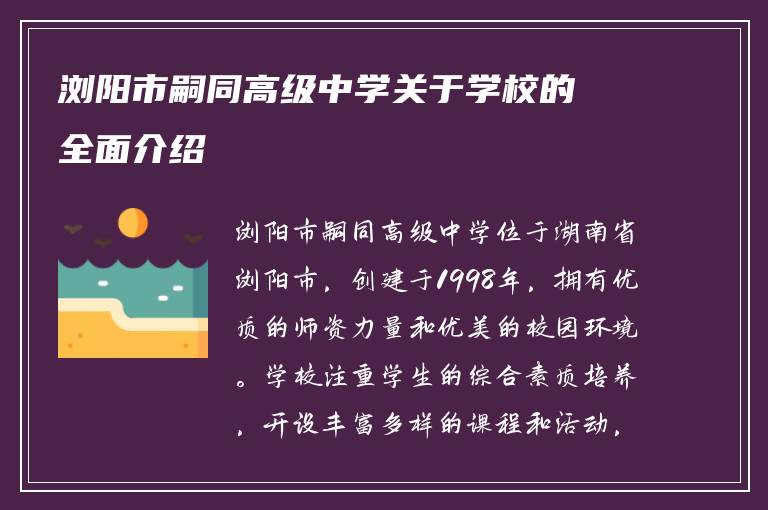 浏阳市嗣同高级中学关于学校的全面介绍

浏阳市嗣同高级中学位于湖南省浏阳市，创建于1998年，拥有优质的师资力量和优美的校园环境。学校注重学生的综合素质培养，开设丰富多样的课程和活动，